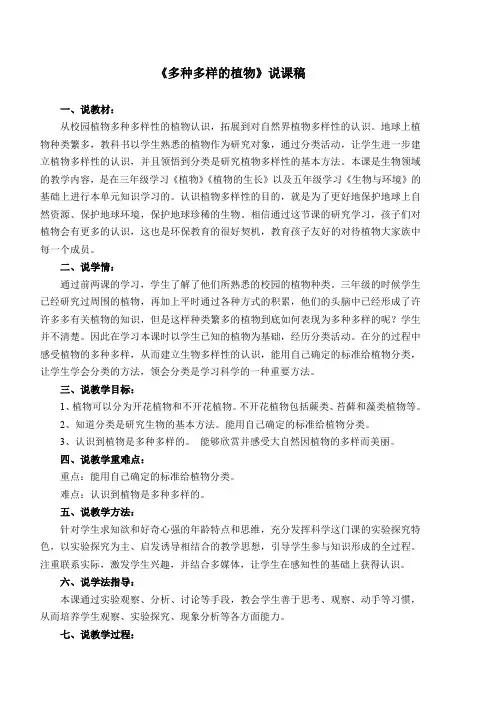 《多种多样的植物》说课稿

一、说教材：

从校园植物多种多样性的植物认识，拓展到对自然界植物多样性的认识。地球上植物种类繁多，教科书以学生熟悉的植物作为研究对象，通过分类活动，让学生进一步建立植物多样性的认识，并且领悟到分类是研究植物多样性的基本方法。本课是生物领域的教学内容，是在三年级学习《植物》《植物的生长》以及五年级学习《生物与环境》的基础上进行本单元知识学习的。认识植物多样性的目的，就是为了更好地保护地球上自然资源、保护地球环境，保护地球珍稀的生物。相信通过这节课的研究学习，孩子们对植物会有更多的认识，这也是环保教育的很好契机，教育孩子友好的对待植物大家族中每一个成员。

二、说学情：

通过前两课的学习，学生了解了他们所熟悉的校园的植物种类。三年级的时候学生已经研究过周围的植物，再加上平时通过各种方式的积累，他们的头脑中已经形成了许许多多有关植物的知识，但是这样种类繁多的植物到底如何表现为多种多样的呢？学生并不清楚。因此在学习本课时以学生已知的植物为基础，经历分类活动。在分的过程中感受植物的多种多样，从而建立生物多样性的认识，能用自己确定的标准给植物分类，让学生学会分类的方法，领会分类是学习科学的一种重要方法。

三、说教学目标：

1、植物可以分为开花植物和不开花植物。不开花植物包括蕨类、苔藓和藻类植物等。

2、知道分类是研究生物的基本方法。能用自己确定的标准给植物分类。

3、认识到植物是多种多样的。 能够欣赏并感受大自然因植物的多样而美丽。

四、说教学重难点：

重点：能用自己确定的标准给植物分类。

难点：认识到植物是多种多样的。

五、说教学方法：

针对学生求知欲和好奇心强的年龄特点和思维，充分发挥科学这门课的实验探究特色，以实验探究为主、启发诱导相结合的教学思想，引导学生参与知识形成的全过程。注重联系实际，激发学生兴趣，并结合多媒体，让学生在感知性的基础上获得认识。

六、说学法指导：

本课通过实验观察、分析、讨论等手段，教会学生善于思考、观察、动手等习惯，从而培养学生观察、实验探究、现象分析等各方面能力。

七、说教学过程：